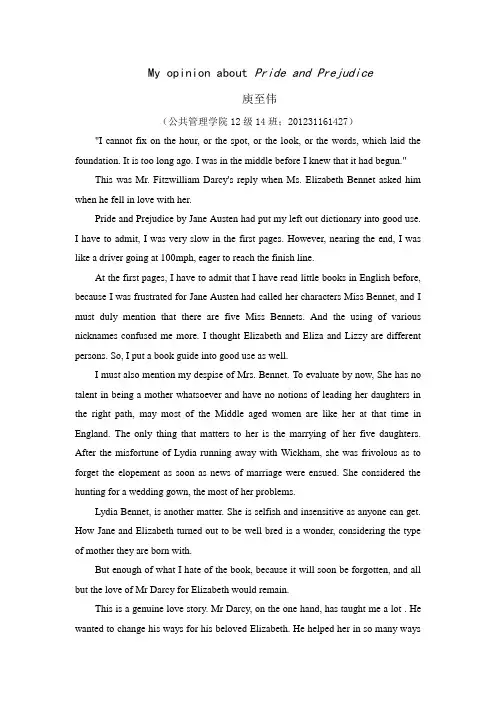 My opinion about Pride and Prejudice

庾至伟

（公共管理学院12级14班：201231161427）

"I cannot fix on the hour, or the spot, or the look, or the words, which laid the foundation. It is too long ago. I was in the middle before I knew that it had begun."

This was Mr. Fitzwilliam Darcy's reply when Ms. Elizabeth Bennet asked him when he fell in love with her.

Pride and Prejudice by Jane Austen had put my left out dictionary into good use. I have to admit, I was very slow in the first pages. However, nearing the end, I was like a driver going at 100mph, eager to reach the finish line.

At the first pages, I have to admit that I have read little books in English before, because I was frustrated for Jane Austen had called her characters Miss Bennet, and I must duly mention that there are five Miss Bennets. And the using of various nicknames confused me more. I thought Elizabeth and Eliza and Lizzy are different persons. So, I put a book guide into good use as well.

I must also mention my despise of Mrs. Bennet. To evaluate by now, She has no talent in being a mother whatsoever and have no notions of leading her daughters in the right path, may most of the Middle aged women are like her at that time in England. The only thing that matters to her is the marrying of her five daughters. After the misfortune of Lydia running away with Wickham, she was frivolous as to forget the elopement as soon as news of marriage were ensued. She considered the hunting for a wedding gown, the most of her problems.

Lydia Bennet, is another matter. She is selfish and insensitive as anyone can get. How Jane and Elizabeth turned out to be well bred is a wonder, considering the type of mother they are born with.

But enough of what I hate of the book, because it will soon be forgotten, and all but the love of Mr Darcy for Elizabeth would remain.

This is a genuine love story. Mr Darcy, on the one hand, has taught me a lot . He wanted to change his ways for his beloved Elizabeth. He helped her in so many ways